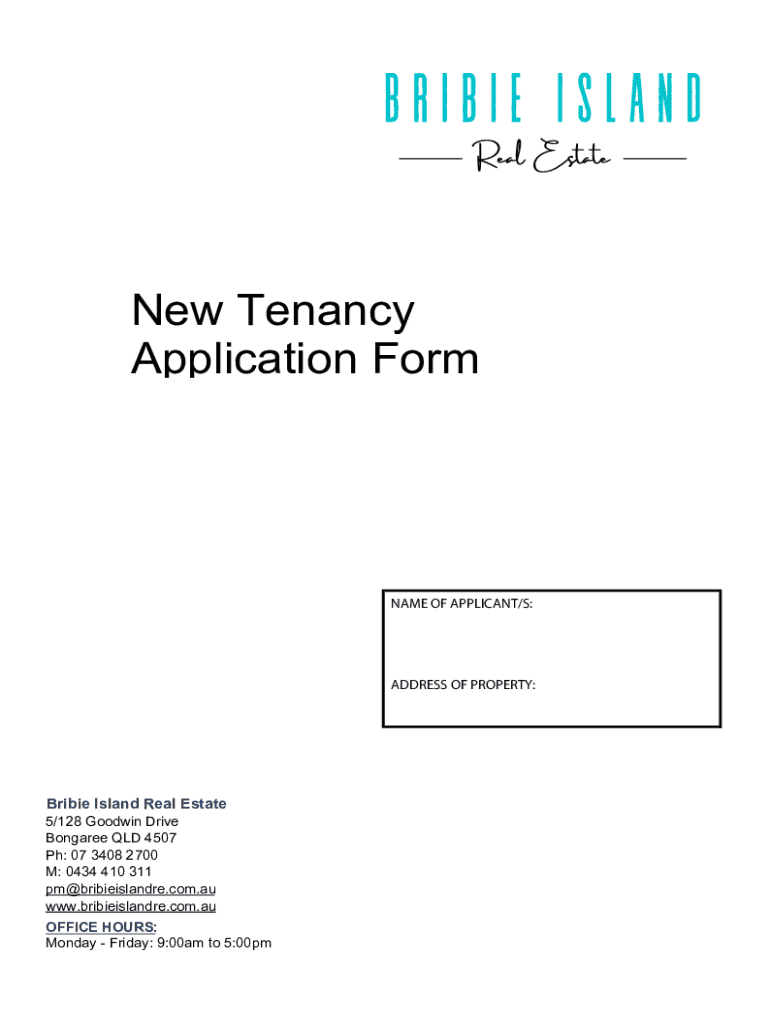 BRIBIE ISLAND
Real Estate

New Tenancy Application Form

NAME OF APPLICANT/S:

ADDRESS OF PROPERTY:

Bribie Island Real Estate
5/128 Goodwin Drive
Bongaree QLD 4507
Ph: 07 3408 2700
M: 0434 410 311
pm@bribieislandre.com.au
www.bribieislandre.com.au

OFFICE HOURS:
Monday - Friday: 9:00am to 5:00pm